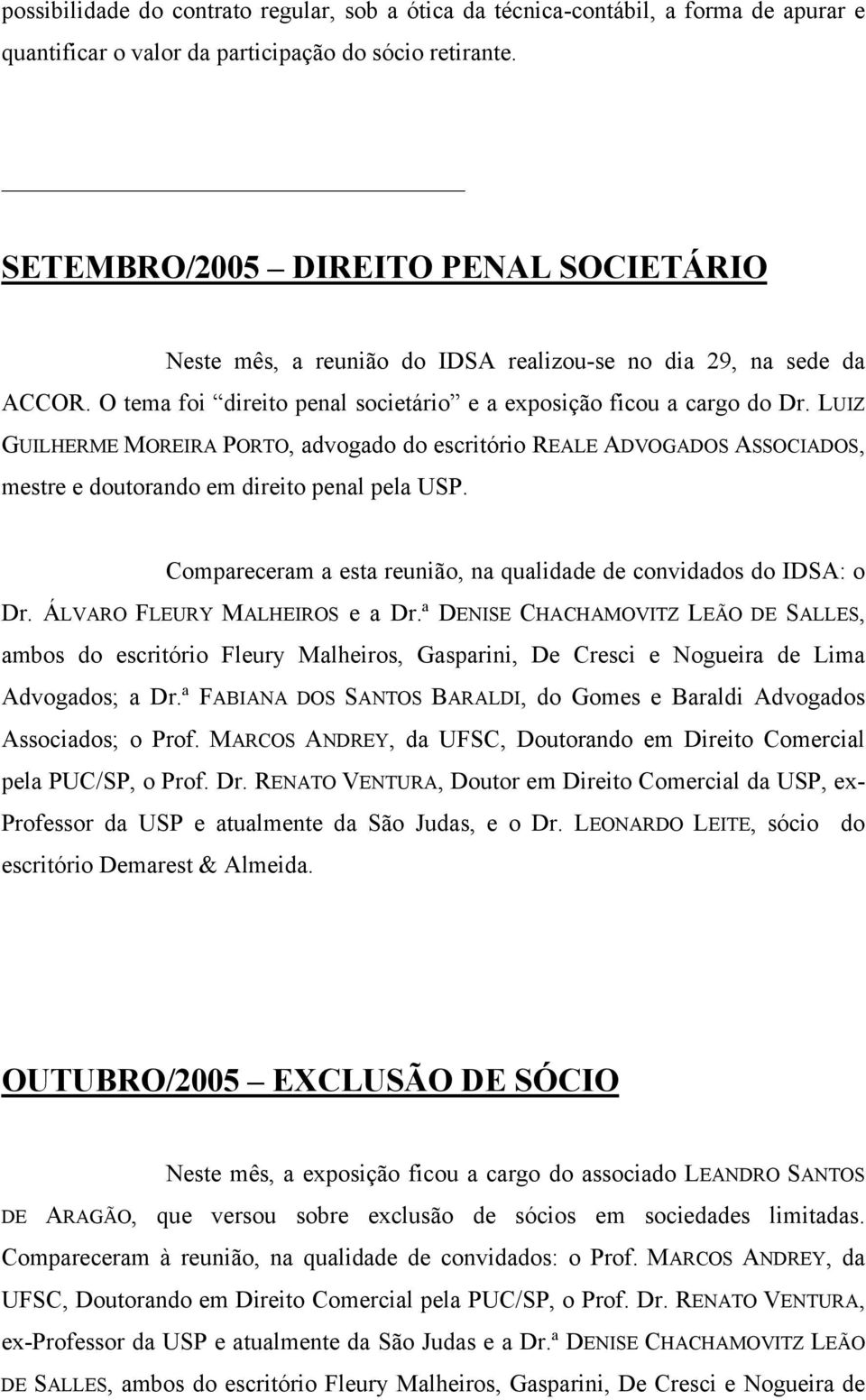 possibilidade do contrato regular, sob a ótica da técnica-contábil, a forma de apurar e quantificar o valor da participação do sócio retirante.

SETEMBRO/2005 – DIREITO PENAL SOCIETÁRIO

Neste mês, a reunião do IDSA realizou-se no dia 29, na sede da ACCOR. O tema foi “direito penal societário” e a exposição ficou a cargo do Dr. LUIZ GUILHERME MOREIRA PORTO, advogado do escritório REALE ADVOGADOS ASSOCIADOS, mestre e doutorando em direito penal pela USP.

Compareceram a esta reunião, na qualidade de convidados do IDSA: o Dr. ÁLVARO FLEURY MALHEIROS e a Dr.ª DENISE CHACHAMOVITZ LEÃO DE SALLES, ambos do escritório Fleury Malheiros, Gasparini, De Cresci e Nogueira de Lima Advogados; a Dr.ª FABIANA DOS SANTOS BARALDI, do Gomes e Baraldi Advogados Associados; o Prof. MARCOS ANDREY, da UFSC, Doutorando em Direito Comercial pela PUC/SP, o Prof. Dr. RENATO VENTURA, Doutor em Direito Comercial da USP, ex-Professor da USP e atualmente da São Judas, e o Dr. LEONARDO LEITE, sócio do escritório Demarest & Almeida.

OUTUBRO/2005 – EXCLUSÃO DE SÓCIO

Neste mês, a exposição ficou a cargo do associado LEANDRO SANTOS DE ARAGÃO, que versou sobre exclusão de sócios em sociedades limitadas. Compareceram à reunião, na qualidade de convidados: o Prof. MARCOS ANDREY, da UFSC, Doutorando em Direito Comercial pela PUC/SP, o Prof. Dr. RENATO VENTURA, ex-Professor da USP e atualmente da São Judas e a Dr.ª DENISE CHACHAMOVITZ LEÃO DE SALLES, ambos do escritório Fleury Malheiros, Gasparini, De Cresci e Nogueira de